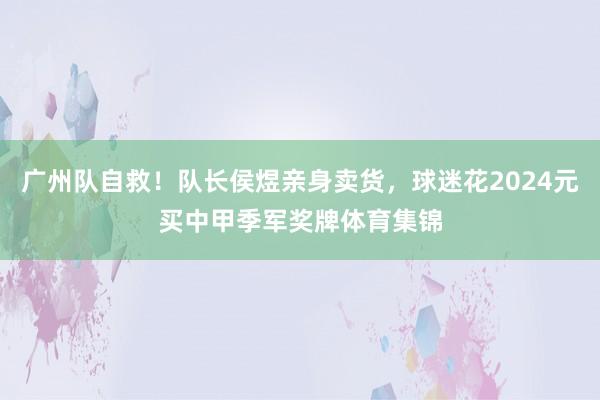 广州队自救！队长侯煜亲身卖货，球迷花2024元买中甲季军奖牌体育集锦